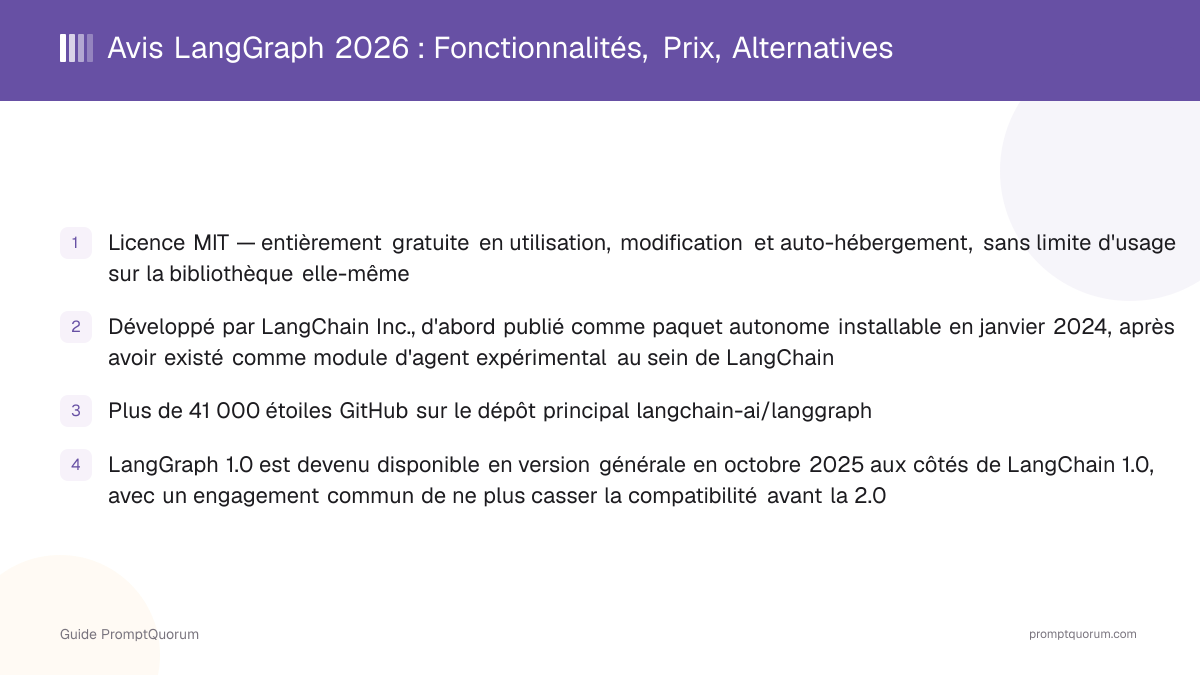 Avis LangGraph 2026 : Fonctionnalités, Prix, Alternatives

1 Licence MIT — entièrement gratuite en utilisation, modification et auto-hébergement, sans limite d'usage sur la bibliothèque elle-même

2 Développé par LangChain Inc., d'abord publié comme paquet autonome installable en janvier 2024, après avoir existé comme module d'agent expérimental au sein de LangChain

3 Plus de 41 000 étoiles GitHub sur le dépôt principal langchain-ai/langgraph

4 LangGraph 1.0 est devenu disponible en version générale en octobre 2025 aux côtés de LangChain 1.0, avec un engagement commun de ne plus casser la compatibilité avant la 2.0

Guide PromptQuorum

promptquorum.com